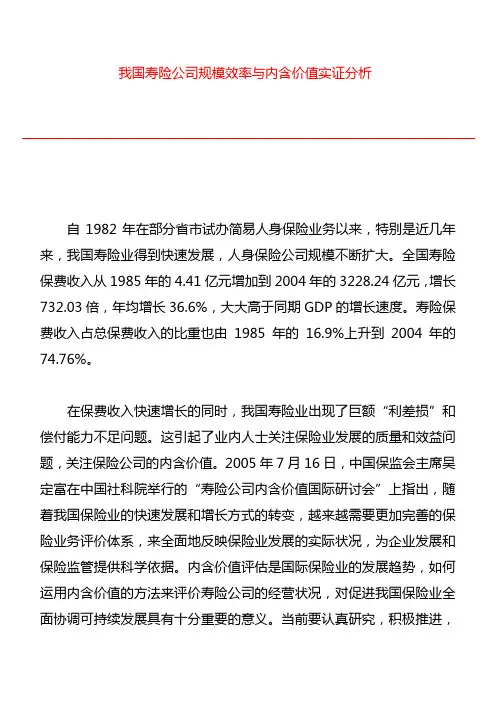 我国寿险公司规模效率与内含价值实证分析

自 1982 年在部分省市试办简易人身保险业务以来，特别是近几年来，我国寿险业得到快速发展，人身保险公司规模不断扩大。全国寿险保费收入从 1985 年的 4.41 亿元增加到 2004 年的 3228.24 亿元，增长 732.03 倍，年均增长 36.6%，大大高于同期 GDP 的增长速度。寿险保费收入占总保费收入的比重也由 1985 年的 16.9%上升到 2004 年的 74.76%。

在保费收入快速增长的同时，我国寿险业出现了巨额“利差损”和偿付能力不足问题。这引起了业内人士关注保险业发展的质量和效益问题，关注保险公司的内含价值。2005 年 7 月 16 日，中国保监会主席吴定富在中国社科院举行的“寿险公司内含价值国际研讨会”上指出，随着我国保险业的快速发展和增长方式的转变，越来越需要更加完善的保险业务评价体系，来全面地反映保险业发展的实际状况，为企业发展和保险监管提供科学依据。内含价值评估是国际保险业的发展趋势，如何运用内含价值的方法来评价寿险公司的经营状况，对促进我国保险业全面协调可持续发展具有十分重要的意义。当前要认真研究，积极推进，